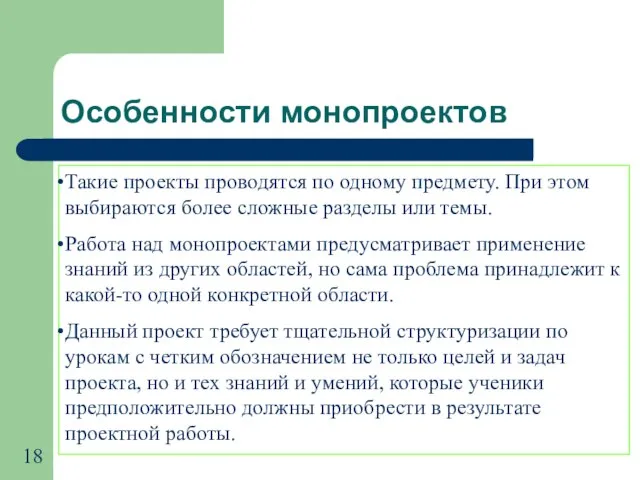 Особенности монопроектов

•Такие проекты проводятся по одному предмету. При этом выбираются более сложные разделы или темы.

•Работа над монопроектами предусматривает применение знаний из других областей, но сама проблема принадлежит к какой-то одной конкретной области.

•Данный проект требует тщательной структуризации по урокам с четким обозначением не только целей и задач проекта, но и тех знаний и умений, которые ученики предположительно должны приобрести в результате проектной работы.

18